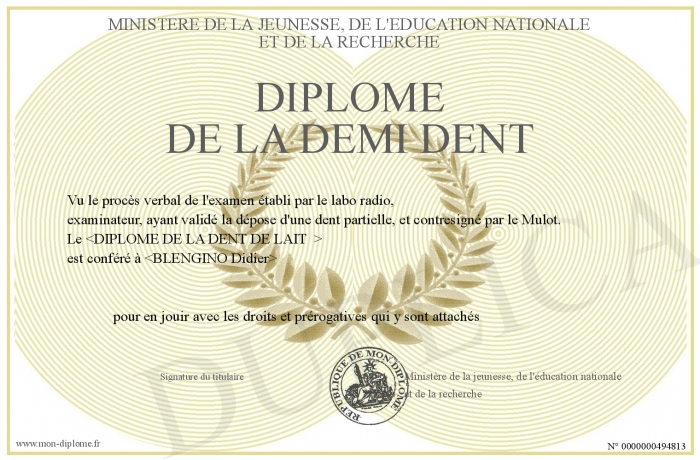 MINISTERE DE LA JEUNESSE, DE L'EDUCATION NATIONALE
ET DE LA RECHERCHE

DIPLOME
DE LA DEMI DENT

Vu le procès verbal de l'examen établi par le labo radio, examinateur, ayant validé la dépose d'une dent partielle, et contresigné par le Mulot.
Le <DIPLOME DE LA DENT DE LAIT >
est conféré à <BLENGINO Didier>

pour en jouir avec les droits et prérogatives qui y sont attachés

Signature du titulaire

REPUBLIQUE DE MON DIPLOME

Ministère de la jeunesse, de l'éducation nationale et de la recherche

DUPLICATA

www.mon-diplome.fr

N° 0000000494813